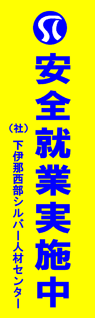 安全就業実施中

（社）下伊那西部シルバー人材センター